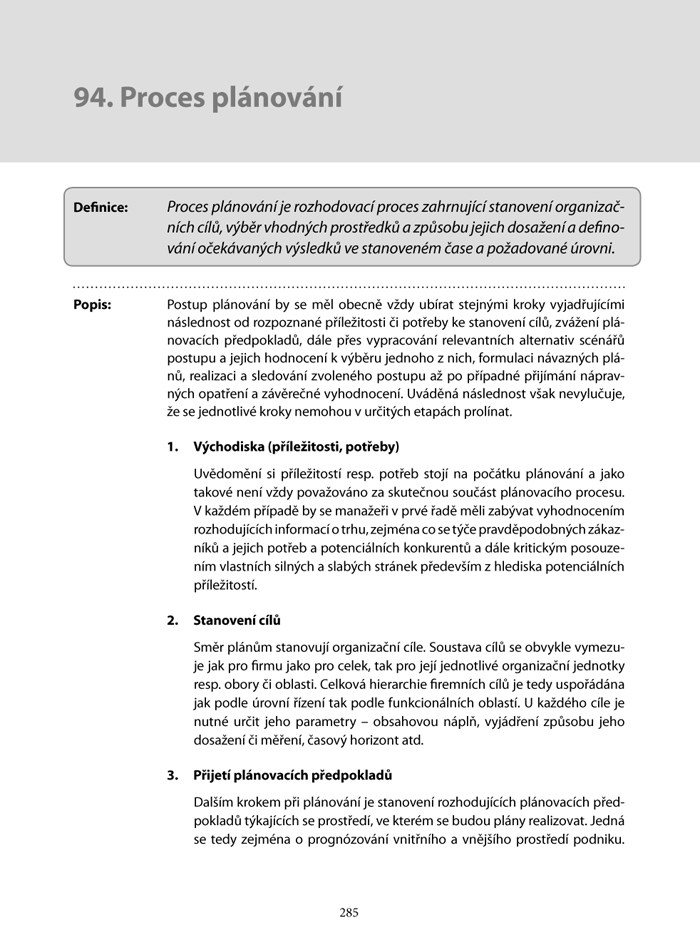 94. Proces plánování

Definice: Proces plánování je rozhodovací proces zahrnující stanovení organizačních cílů, výběr vhodných prostředků a způsobu jejich dosažení a definování očekávaných výsledků ve stanoveném čase a požadované úrovni.

Popis: Postup plánování by se měl obecně vždy ubírat stejnými kroky vyjadřujícími následnost od rozpoznané příležitosti či potřeby ke stanovení cílů, zvážení plánovacích předpokladů, dále přes vypracování relevantních alternativ scénářů postupu a jejich hodnocení k výběru jednoho z nich, formulaci návazných plánů, realizaci a sledování zvoleného postupu až po případné přijímání nápravných opatření a závěrečné vyhodnocení. Uváděná následnost však nevylučuje, že se jednotlivé kroky nemohou v určitých etapách prolínat.

1. Východiska (příležitosti, potřeby)

Uvědomění si příležitostí resp. potřeb stojí na počátku plánování a jako takové není vždy považováno za skutečnou součást plánovacího procesu. V každém případě by se manažeři v prvé řadě měli zabývat vyhodnocením rozhodujících informací o trhu, zejména co se týče pravděpodobných zákazníků a jejich potřeb a potenciálních konkurentů a dále kritickým posouzením vlastních silných a slabých stránek především z hlediska potenciálních příležitostí.

2. Stanovení cílů

Směr plánům stanovují organizační cíle. Soustava cílů se obvykle vymezuje jak pro firmu jako pro celek, tak pro její jednotlivé organizační jednotky resp. obory či oblasti. Celková hierarchie firemních cílů je tedy uspořádána jak podle úrovní řízení tak podle funkcionálních oblastí. U každého cíle je nutné určit jeho parametry – obsahovou náplň, vyjádření způsobu jeho dosažení či měření, časový horizont atd.

3. Přijetí plánovacích předpokladů

Dalším krokem při plánování je stanovení rozhodujících plánovacích předpokladů týkajících se prostředí, ve kterém se budou plány realizovat. Jedná se tedy zejména o prognózování vnitřního a vnějšího prostředí podniku.

285